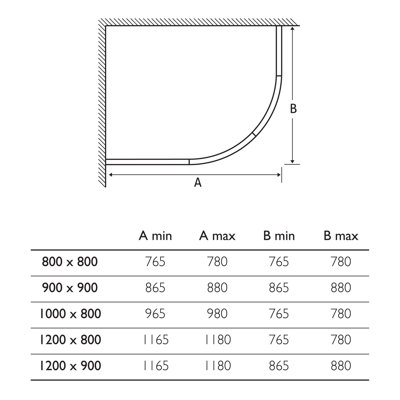 B

A

| | A min | A max | B min | B max |
|---|---|---|---|---|
| 800 x 800 | 765 | 780 | 765 | 780 |
| 900 x 900 | 865 | 880 | 865 | 880 |
| 1000 x 800 | 965 | 980 | 765 | 780 |
| 1200 x 800 | 1165 | 1180 | 765 | 780 |
| 1200 x 900 | 1165 | 1180 | 865 | 880 |